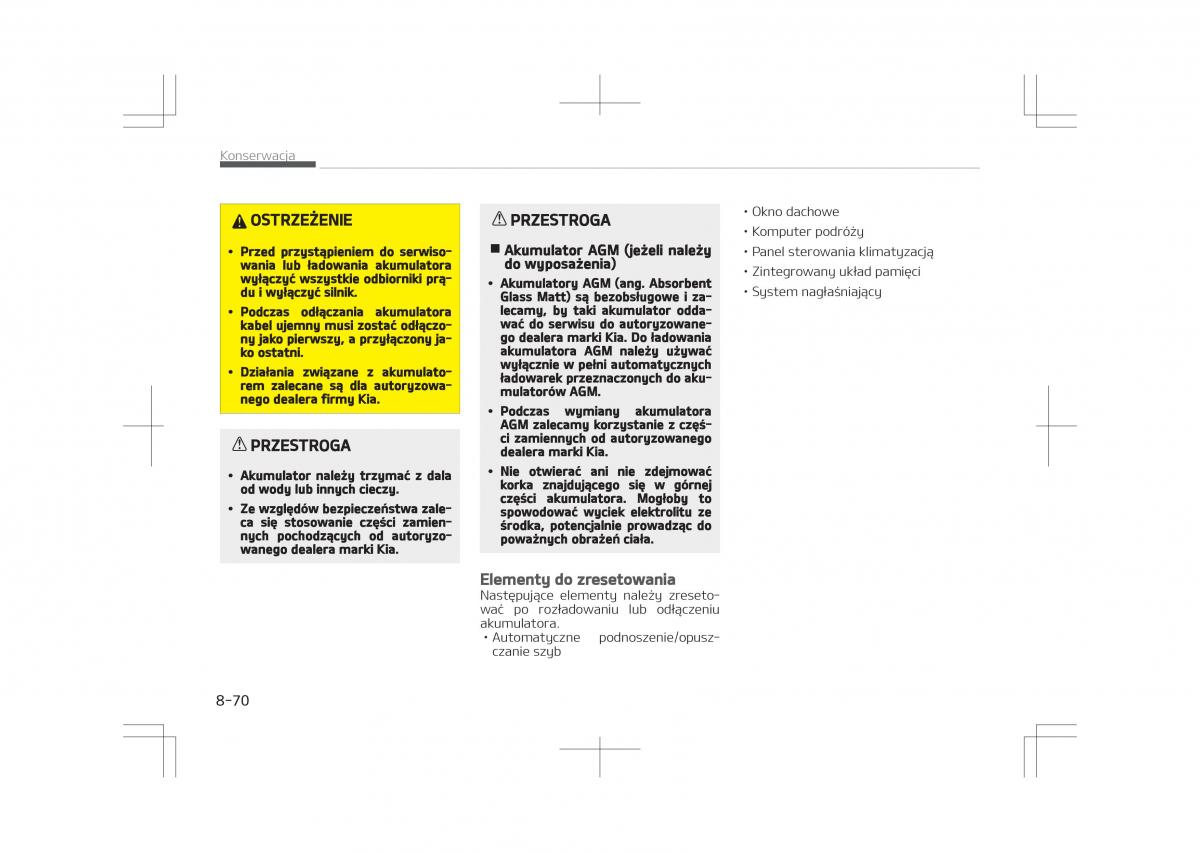 Konserwacja

OSTRZEŻENIE

• Przed przystąpieniem do serwisowania lub ładowania akumulatora wyłączyć wszystkie odbiorniki prądu i wyłączyć silnik.

• Podczas odłączania akumulatora kabel ujemny musi zostać odłączony jako pierwszy, a przyłączony jako ostatni.

• Działania związane z akumulatorem zalecane są dla autoryzowanego dealera firmy Kia.

PRZESTROGA

• Akumulator należy trzymać z dala od wody lub innych cieczy.

• Ze względów bezpieczeństwa zaleca się stosowanie części zamiennych pochodzących od autoryzowanego dealera marki Kia.

PRZESTROGA

■ Akumulator AGM (jeżeli należy do wyposażenia)

• Akumulatory AGM (ang. Absorbent Glass Matt) są bezobsługowe i zalecamy, by taki akumulator oddawać do serwisu do autoryzowanego dealera marki Kia. Do ładowania akumulatora AGM należy używać wyłącznie w pełni automatycznych ładowarek przeznaczonych do akumulatorów AGM.

• Podczas wymiany akumulatora AGM zalecamy korzystanie z części zamiennych od autoryzowanego dealera marki Kia.

• Nie otwierać ani nie zdejmować korka znajdującego się w górnej części akumulatora. Mogłoby to spowodować wyciek elektrolitu ze środka, potencjalnie prowadząc do poważnych obrażeń ciała.

Elementy do zresetowania

Następujące elementy należy zresetować po rozładowaniu lub odłączeniu akumulatora.

• Automatyczne podnoszenie/opuszczanie szyb

• Okno dachowe
• Komputer podróży
• Panel sterowania klimatyzacją
• Zintegrowany układ pamięci
• System nagłaśniający

8-70